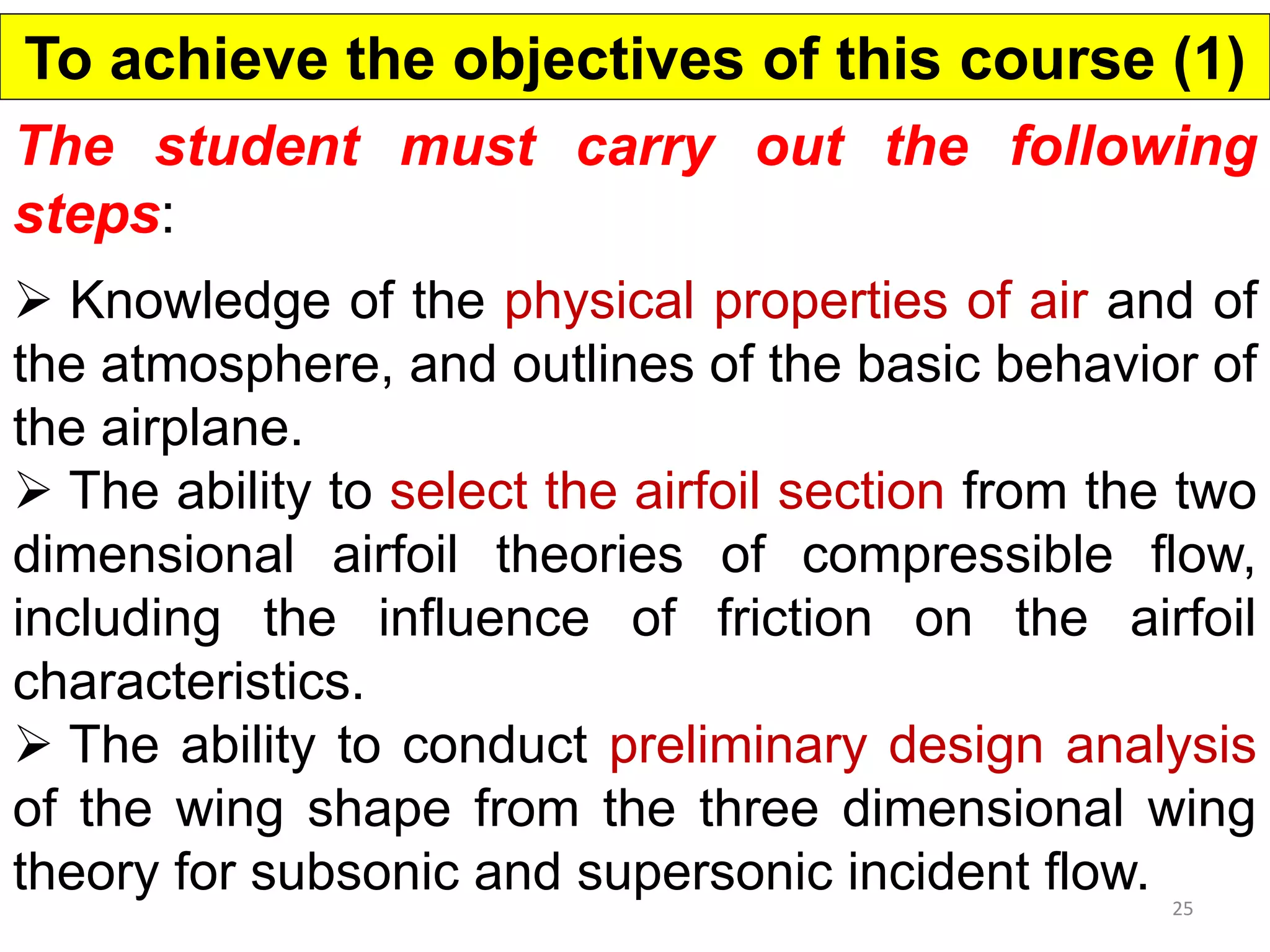 To achieve the objectives of this course (1)

The student must carry out the following steps:

➢ Knowledge of the physical properties of air and of the atmosphere, and outlines of the basic behavior of the airplane.

➢ The ability to select the airfoil section from the two dimensional airfoil theories of compressible flow, including the influence of friction on the airfoil characteristics.

➢ The ability to conduct preliminary design analysis of the wing shape from the three dimensional wing theory for subsonic and supersonic incident flow.

25